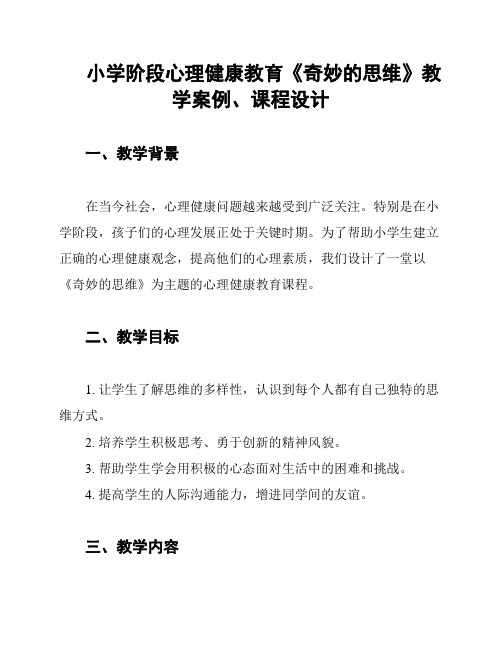 小学阶段心理健康教育《奇妙的思维》教学案例、课程设计

一、教学背景

在当今社会，心理健康问题越来越受到广泛关注。特别是在小学阶段，孩子们的心理发展正处于关键时期。为了帮助小学生建立正确的心理健康观念，提高他们的心理素质，我们设计了一堂以《奇妙的思维》为主题的心理健康教育课程。

二、教学目标

1. 让学生了解思维的多样性，认识到每个人都有自己独特的思维方式。

2. 培养学生积极思考、勇于创新的精神风貌。

3. 帮助学生学会用积极的心态面对生活中的困难和挑战。

4. 提高学生的人际沟通能力，增进同学间的友谊。

三、教学内容